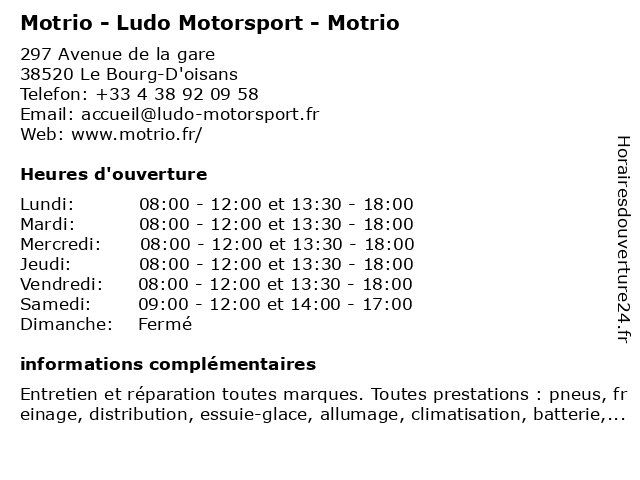 Motrio - Ludo Motorsport - Motrio

297 Avenue de la gare
38520 Le Bourg-D'oisans
Telefon: +33 4 38 92 09 58
Email: accueil@ludo-motorsport.fr
Web: www.motrio.fr/

Heures d'ouverture

| | |
|---|---|
| Lundi: | 08:00 - 12:00 et 13:30 - 18:00 |
| Mardi: | 08:00 - 12:00 et 13:30 - 18:00 |
| Mercredi: | 08:00 - 12:00 et 13:30 - 18:00 |
| Jeudi: | 08:00 - 12:00 et 13:30 - 18:00 |
| Vendredi: | 08:00 - 12:00 et 13:30 - 18:00 |
| Samedi: | 09:00 - 12:00 et 14:00 - 17:00 |
| Dimanche: | Fermé |

informations complémentaires

Entretien et réparation toutes marques. Toutes prestations : pneus, freinage, distribution, essuie-glace, allumage, climatisation, batterie,...

Horairesdouverture24.fr